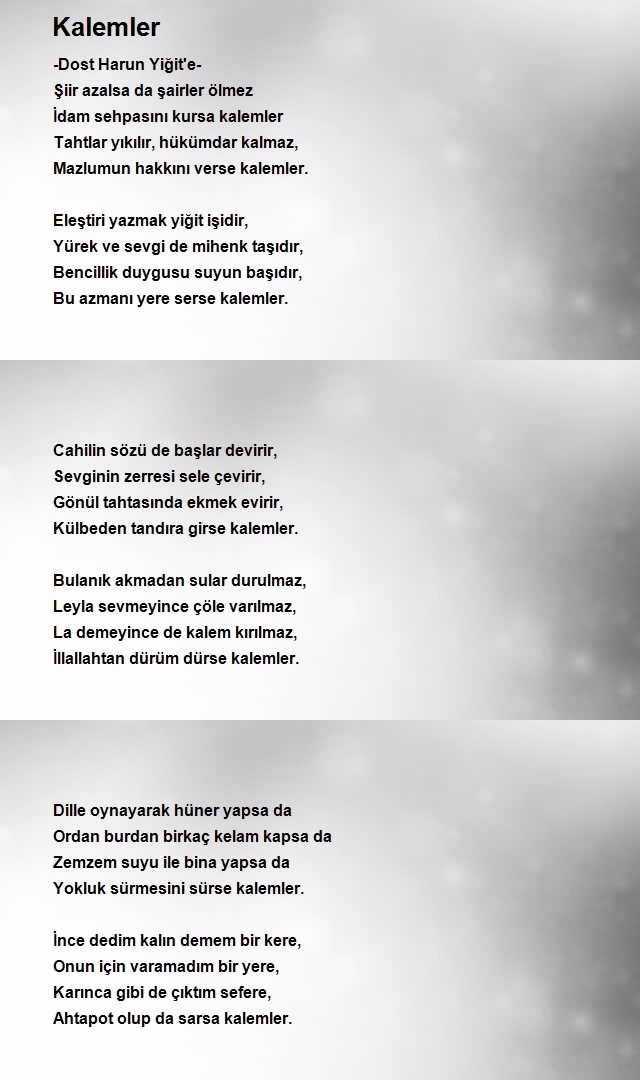 Kalemler

-Dost Harun Yiğit'e-
Şiir azalsa da şairler ölmez
İdam sehpasını kursa kalemler
Tahtlar yıkılır, hükümdar kalmaz,
Mazlumun hakkını verse kalemler.

Eleştiri yazmak yiğit işidir,
Yürek ve sevgi de mihenk taşıdır,
Bencillik duygusu suyun başıdır,
Bu azmanı yere serse kalemler.

Cahilin sözü de başlar devirir,
Sevginin zerresi sele çevirir,
Gönül tahtasında ekmek evirir,
Külbeden tandıra girse kalemler.

Bulanık akmadan sular durulmaz,
Leyla sevmeyince çöle varılmaz,
La demeyince de kalem kırılmaz,
İllallahtan dürüm dürse kalemler.

Dille oynayarak hüner yapsa da
Ordan burdan birkaç kelam kapsa da
Zemzem suyu ile bina yapsa da
Yokluk sürmesini sürse kalemler.

İnce dedim kalın demem bir kere,
Onun için varamadım bir yere,
Karınca gibi de çıktım sefere,
Ahtapot olup da sarsa kalemler.